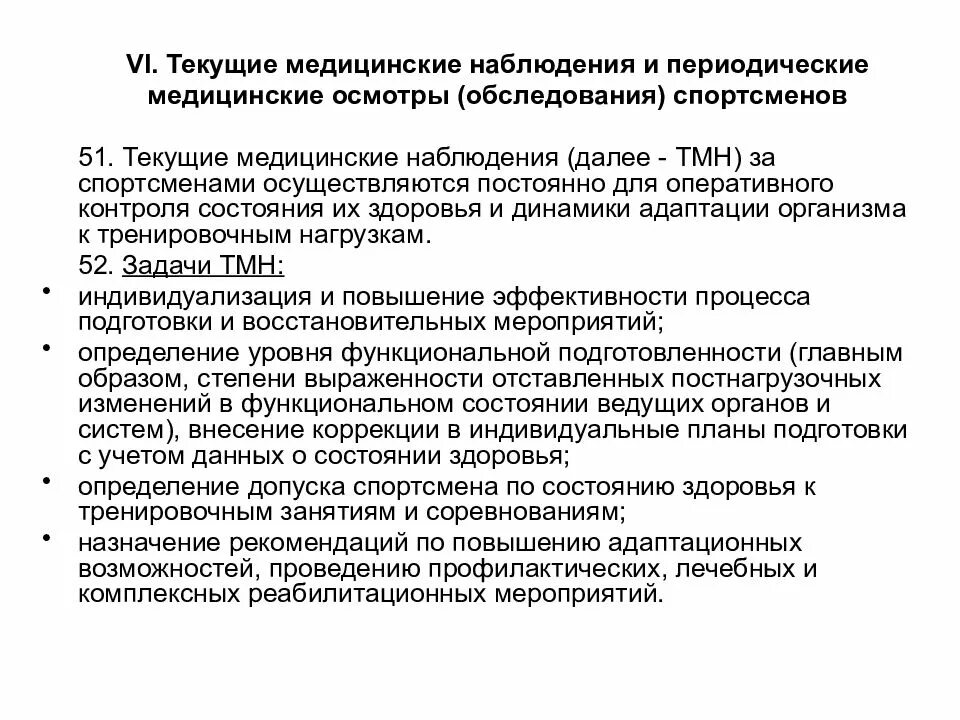 VI. Текущие медицинские наблюдения и периодические медицинские осмотры (обследования) спортсменов

51. Текущие медицинские наблюдения (далее - ТМН) за спортсменами осуществляются постоянно для оперативного контроля состояния их здоровья и динамики адаптации организма к тренировочным нагрузкам.

52. Задачи ТМН:

• индивидуализация и повышение эффективности процесса подготовки и восстановительных мероприятий;

• определение уровня функциональной подготовленности (главным образом, степени выраженности отставленных постнагрузочных изменений в функциональном состоянии ведущих органов и систем), внесение коррекции в индивидуальные планы подготовки с учетом данных о состоянии здоровья;

• определение допуска спортсмена по состоянию здоровья к тренировочным занятиям и соревнованиям;

• назначение рекомендаций по повышению адаптационных возможностей, проведению профилактических, лечебных и комплексных реабилитационных мероприятий.